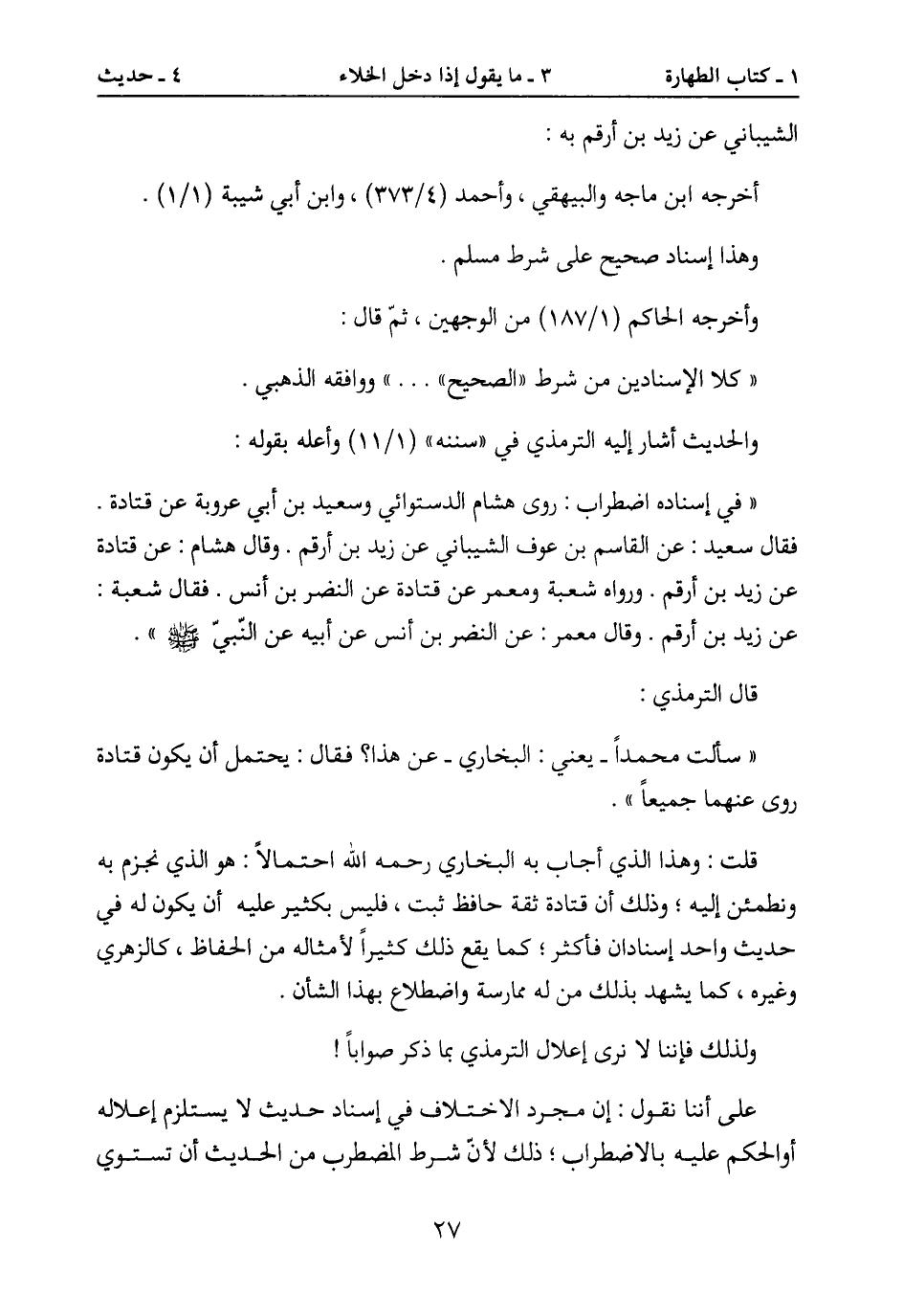 ١ ـ كتاب الطهارة    ٣ ـ ما يقول إذا دخل الخلاء    ٤ ـ حديث

الشيباني عن زيد بن أرقم به :

أخرجه ابن ماجه والبيهقي ، وأحمد (٣٧٣/٤) ، وابن أبي شيبة (١/١) .

وهذا إسناد صحيح على شرط مسلم .

وأخرجه الحاكم (١٨٧/١) من الوجهين ، ثمّ قال :

« كلا الإسنادين من شرط «الصحيح» . . . » ووافقه الذهبي .

والحديث أشار إليه الترمذي في «سننه» (١١/١) وأعله بقوله :

« في إسناده اضطراب : روى هشام الدستوائي وسعيد بن أبي عروبة عن قتادة . فقال سعيد : عن القاسم بن عوف الشيباني عن زيد بن أرقم . وقال هشام : عن قتادة عن زيد بن أرقم . ورواه شعبة ومعمر عن قتادة عن النضر بن أنس . فقال شعبة : عن زيد بن أرقم . وقال معمر : عن النضر بن أنس عن أبيه عن النّبيّ ﷺ » .

قال الترمذي :

« سألت محمداً ـ يعني : البخاري ـ عن هذا؟ فقال : يحتمل أن يكون قتادة روى عنهما جميعاً » .

قلت : وهذا الذي أجاب به البخاري رحمه الله احتمالاً : هو الذي نجزم به ونطمئن إليه ؛ وذلك أن قتادة ثقة حافظ ثبت ، فليس بكثير عليه أن يكون له في حديث واحد إسنادان فأكثر ؛ كما يقع ذلك كثيراً لأمثاله من الحفاظ ، كالزهري وغيره ، كما يشهد بذلك من له ممارسة واضطلاع بهذا الشأن .

ولذلك فإننا لا نرى إعلال الترمذي بما ذكر صواباً !

على أننا نقول : إن مجرد الاختلاف في إسناد حديث لا يستلزم إعلاله أوالحكم عليه بالاضطراب ؛ ذلك لأنّ شرط المضطرب من الحديث أن تستوي

٢٧